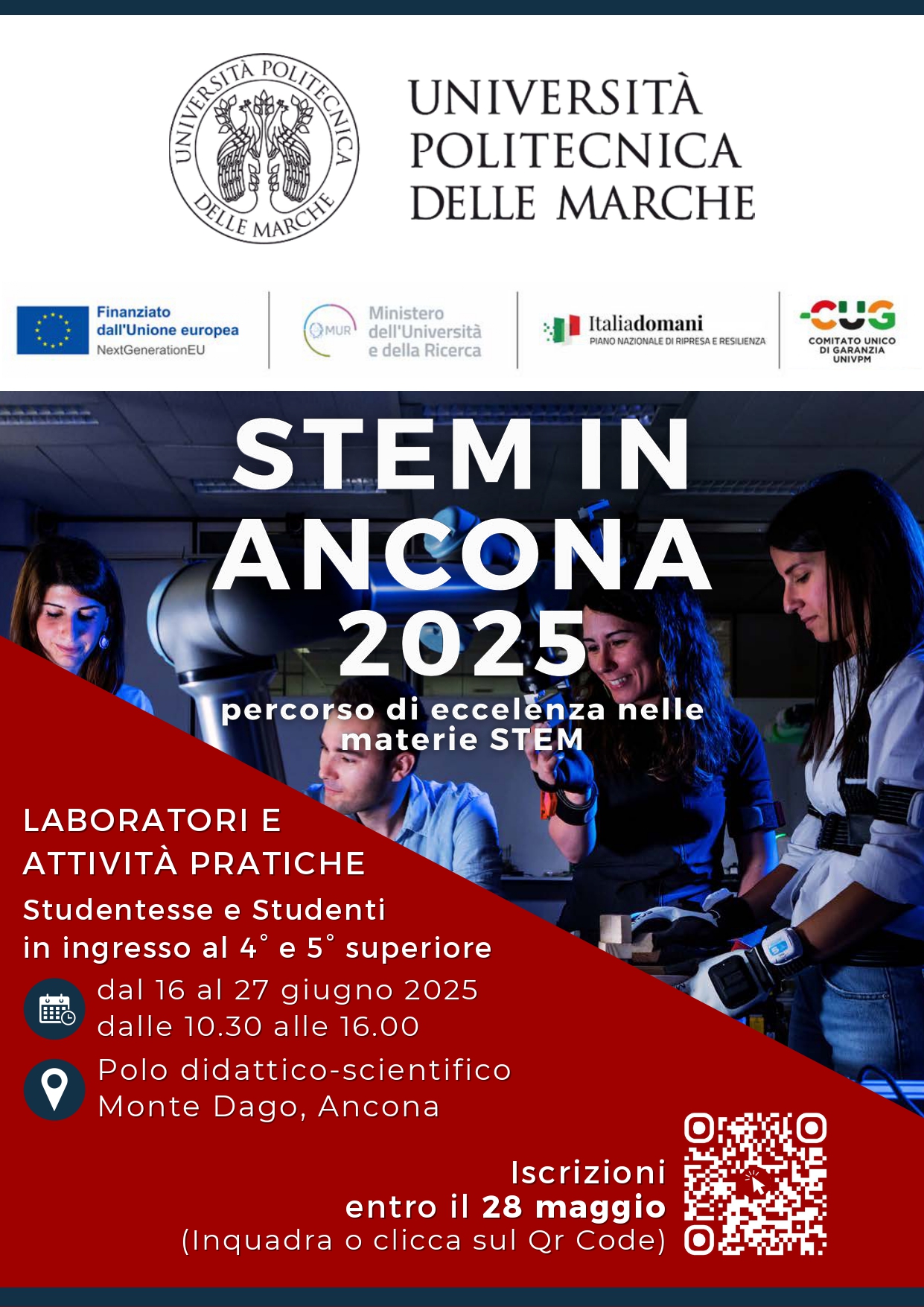 UNIVERSITÀ POLITECNICA DELLE MARCHE

UNIVERSITÀ
POLITECNICA
DELLE MARCHE

Finanziato dall'Unione europea
NextGenerationEU

MUR
Ministero dell'Università e della Ricerca

Italiadomani
PIANO NAZIONALE DI RIPRESA E RESILIENZA

CUG
COMITATO UNICO DI GARANZIA UNIVPM

STEM IN ANCONA 2025

percorso di eccelenza nelle materie STEM

LABORATORI E ATTIVITÀ PRATICHE

Studentesse e Studenti in ingresso al 4° e 5° superiore

dal 16 al 27 giugno 2025
dalle 10.30 alle 16.00

Polo didattico-scientifico
Monte Dago, Ancona

Iscrizioni
entro il 28 maggio
(Inquadra o clicca sul Qr Code)